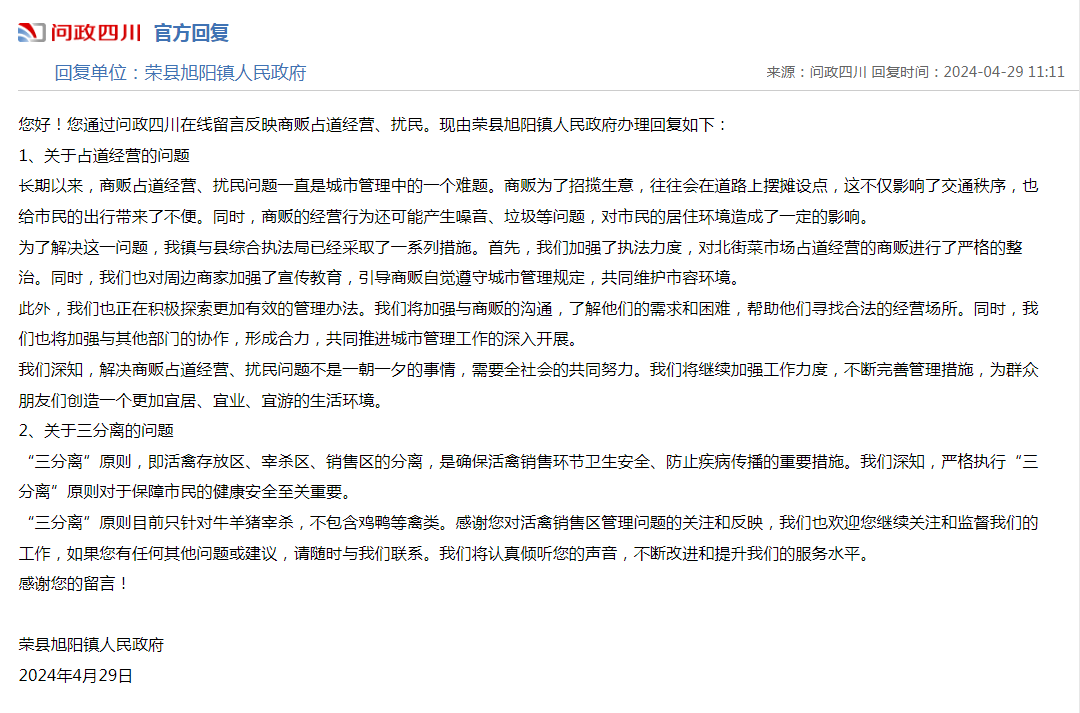 问政四川 官方回复

回复单位：荣县旭阳镇人民政府

来源：问政四川 回复时间：2024-04-29 11:11

您好！您通过问政四川在线留言反映商贩占道经营、扰民。现由荣县旭阳镇人民政府办理回复如下：

1、关于占道经营的问题

长期以来，商贩占道经营、扰民问题一直是城市管理中的一个难题。商贩为了招揽生意，往往会在道路上摆摊设点，这不仅影响了交通秩序，也给市民的出行带来了不便。同时，商贩的经营行为还可能产生噪音、垃圾等问题，对市民的居住环境造成了一定的影响。

为了解决这一问题，我镇与县综合执法局已经采取了一系列措施。首先，我们加强了执法力度，对北街菜市场占道经营的商贩进行了严格的整治。同时，我们也对周边商家加强了宣传教育，引导商贩自觉遵守城市管理规定，共同维护市容环境。

此外，我们也正在积极探索更加有效的管理办法。我们将加强与商贩的沟通，了解他们的需求和困难，帮助他们寻找合法的经营场所。同时，我们也将加强与其他部门的协作，形成合力，共同推进城市管理工作的深入开展。

我们深知，解决商贩占道经营、扰民问题不是一朝一夕的事情，需要全社会的共同努力。我们将继续加强工作力度，不断完善管理措施，为群众朋友们创造一个更加宜居、宜业、宜游的生活环境。

2、关于三分离的问题

“三分离”原则，即活禽存放区、宰杀区、销售区的分离，是确保活禽销售环节卫生安全、防止疾病传播的重要措施。我们深知，严格执行“三分离”原则对于保障市民的健康安全至关重要。

“三分离”原则目前只针对牛羊猪宰杀，不包含鸡鸭等禽类。感谢您对活禽销售区管理问题的关注和反映，我们也欢迎您继续关注和监督我们的工作，如果您有任何其他问题或建议，请随时与我们联系。我们将认真倾听您的声音，不断改进和提升我们的服务水平。

感谢您的留言！

荣县旭阳镇人民政府

2024年4月29日